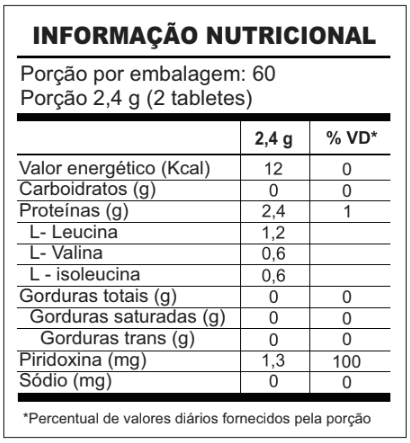 INFORMAÇÃO NUTRICIONAL

Porção por embalagem: 60
Porção 2,4 g (2 tabletes)

|  | 2,4 g | % VD* |
|---|---|---|
| Valor energético (Kcal) | 12 | 0 |
| Carboidratos (g) | 0 | 0 |
| Proteínas (g) | 2,4 | 1 |
| L- Leucina | 1,2 |  |
| L- Valina | 0,6 |  |
| L - isoleucina | 0,6 |  |
| Gorduras totais (g) | 0 | 0 |
| Gorduras saturadas (g) | 0 | 0 |
| Gorduras trans (g) | 0 | 0 |
| Piridoxina (mg) | 1,3 | 100 |
| Sódio (mg) | 0 | 0 |

*Percentual de valores diários fornecidos pela porção